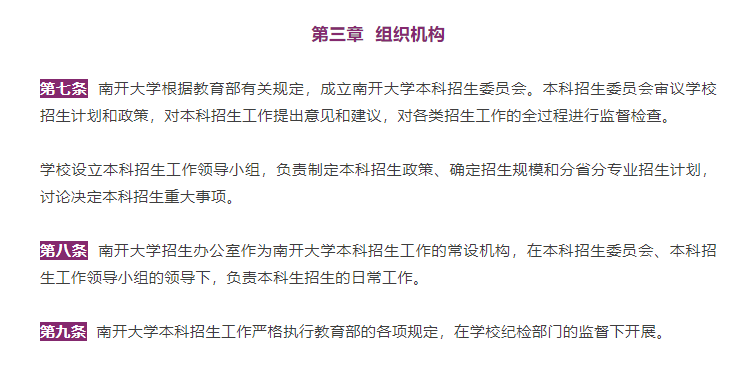 第三章 组织机构

第七条 南开大学根据教育部有关规定，成立南开大学本科招生委员会。本科招生委员会审议学校招生计划和政策，对本科招生工作提出意见和建议，对各类招生工作的全过程进行监督检查。

学校设立本科招生工作领导小组，负责制定本科招生政策、确定招生规模和分省分专业招生计划，讨论决定本科招生重大事项。

第八条 南开大学招生办公室作为南开大学本科招生工作的常设机构，在本科招生委员会、本科招生工作领导小组的领导下，负责本科生招生的日常工作。

第九条 南开大学本科招生工作严格执行教育部的各项规定，在学校纪检部门的监督下开展。